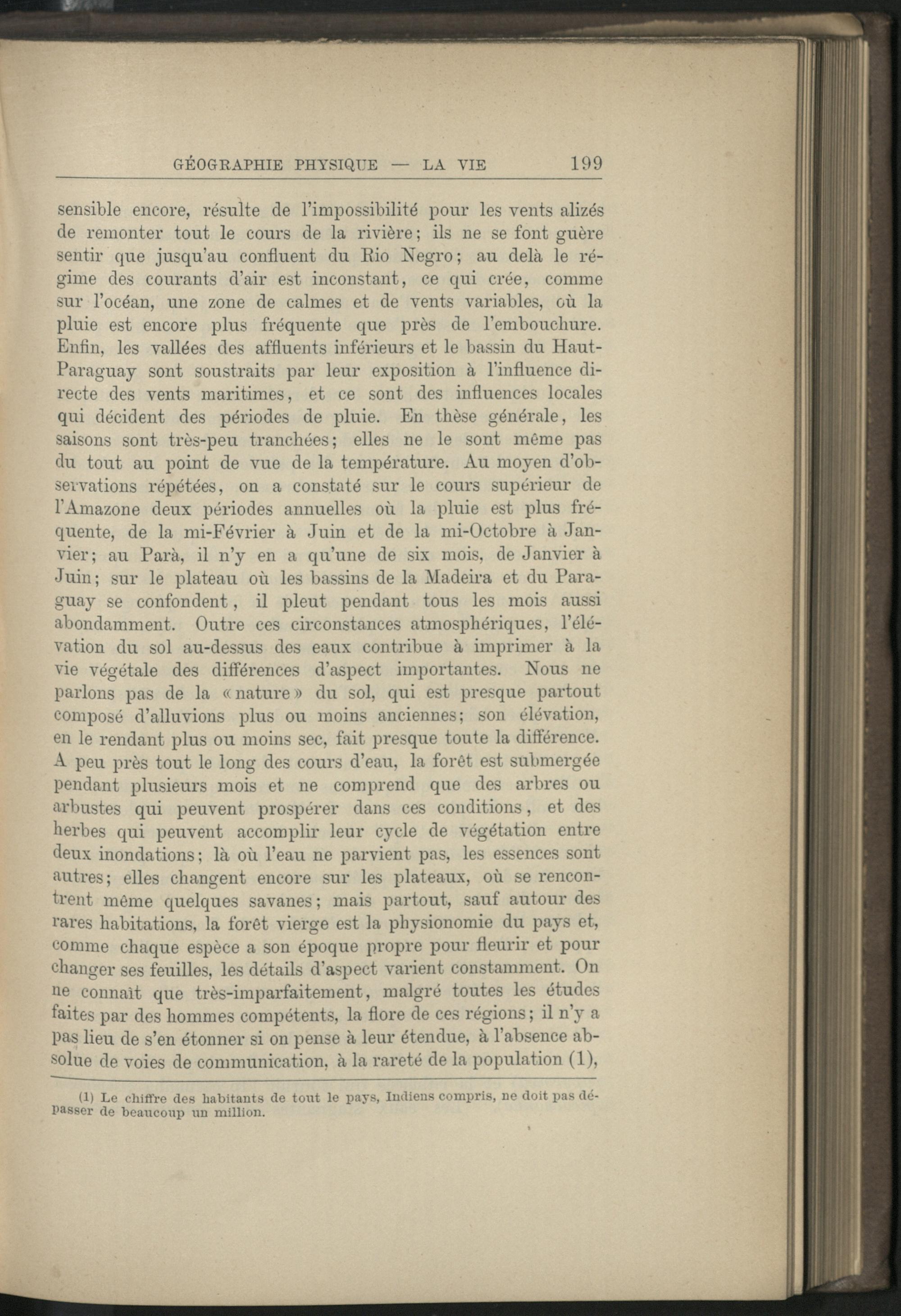 GÉOGRAPHIE PHYSIQUE — LA VIE 199

sensible encore, résulte de l'impossibilité pour les vents alizés de remonter tout le cours de la rivière; ils ne se font guère sentir que jusqu'au confluent du Rio Negro; au delà le régime des courants d'air est inconstant, ce qui crée, comme sur l'océan, une zone de calmes et de vents variables, où la pluie est encore plus fréquente que près de l'embouchure. Enfin, les vallées des affluents inférieurs et le bassin du Haut-Paraguay sont soustraits par leur exposition à l'influence directe des vents maritimes, et ce sont des influences locales qui décident des périodes de pluie. En thèse générale, les saisons sont très-peu tranchées; elles ne le sont même pas du tout au point de vue de la température. Au moyen d'observations répétées, on a constaté sur le cours supérieur de l'Amazone deux périodes annuelles où la pluie est plus fréquente, de la mi-Février à Juin et de la mi-Octobre à Janvier; au Parà, il n'y en a qu'une de six mois, de Janvier à Juin; sur le plateau où les bassins de la Madeira et du Paraguay se confondent, il pleut pendant tous les mois aussi abondamment. Outre ces circonstances atmosphériques, l'élévation du sol au-dessus des eaux contribue à imprimer à la vie végétale des différences d'aspect importantes. Nous ne parlons pas de la «nature» du sol, qui est presque partout composé d'alluvions plus ou moins anciennes; son élévation, en le rendant plus ou moins sec, fait presque toute la différence. A peu près tout le long des cours d'eau, la forêt est submergée pendant plusieurs mois et ne comprend que des arbres ou arbustes qui peuvent prospérer dans ces conditions, et des herbes qui peuvent accomplir leur cycle de végétation entre deux inondations; là où l'eau ne parvient pas, les essences sont autres; elles changent encore sur les plateaux, où se rencontrent même quelques savanes; mais partout, sauf autour des rares habitations, la forêt vierge est la physionomie du pays et, comme chaque espèce a son époque propre pour fleurir et pour changer ses feuilles, les détails d'aspect varient constamment. On ne connaît que très-imparfaitement, malgré toutes les études faites par des hommes compétents, la flore de ces régions; il n'y a pas lieu de s'en étonner si on pense à leur étendue, à l'absence absolue de voies de communication, à la rareté de la population (1),

(1) Le chiffre des habitants de tout le pays, Indiens compris, ne doit pas dépasser de beaucoup un million.